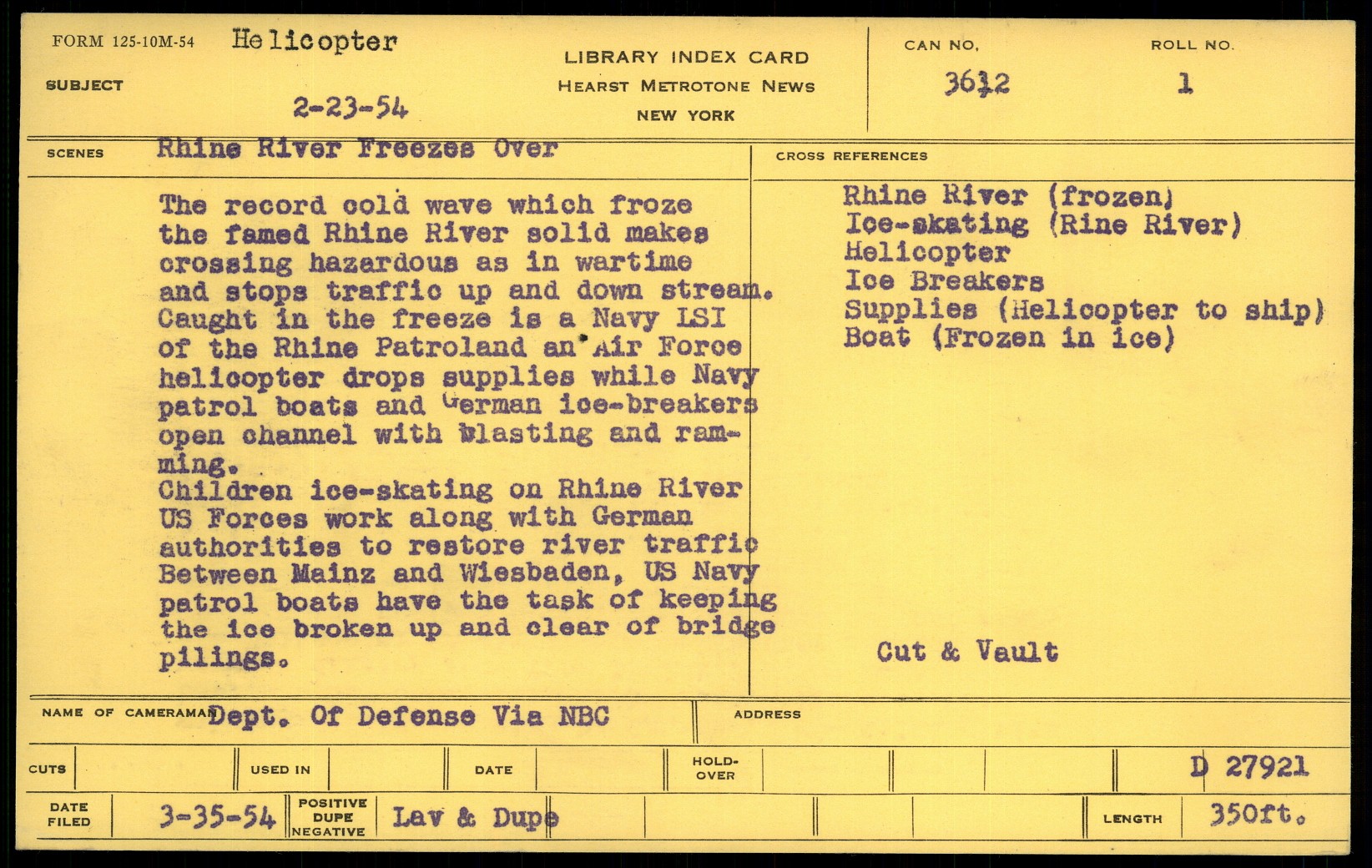 FORM 125-10M-54 Helicopter

SUBJECT

2-23-54

LIBRARY INDEX CARD
HEARST METROTONE NEWS
NEW YORK

CAN NO.
3612

ROLL NO.
1

SCENES Rhine River Freezes Over

The record cold wave which froze the famed Rhine River solid makes crossing hazardous as in wartime and stops traffic up and down stream. Caught in the freeze is a Navy LSI of the Rhine Patroland an Air Force helicopter drops supplies while Navy patrol boats and German ice-breakers open channel with blasting and ramming.
Children ice-skating on Rhine River US Forces work along with German authorities to restore river traffic Between Mainz and Wiesbaden, US Navy patrol boats have the task of keeping the ice broken up and clear of bridge pilings.

CROSS REFERENCES

Rhine River (frozen)
Ice-skating (Rine River)
Helicopter
Ice Breakers
Supplies (Helicopter to ship)
Boat (Frozen in ice)

Cut & Vault

NAME OF CAMERAMAN Dept. Of Defense Via NBC

ADDRESS

CUTS

USED IN

DATE

HOLD-OVER

D 27921

DATE FILED 3-35-54

POSITIVE DUPE NEGATIVE Lav & Dupe

LENGTH 350ft.